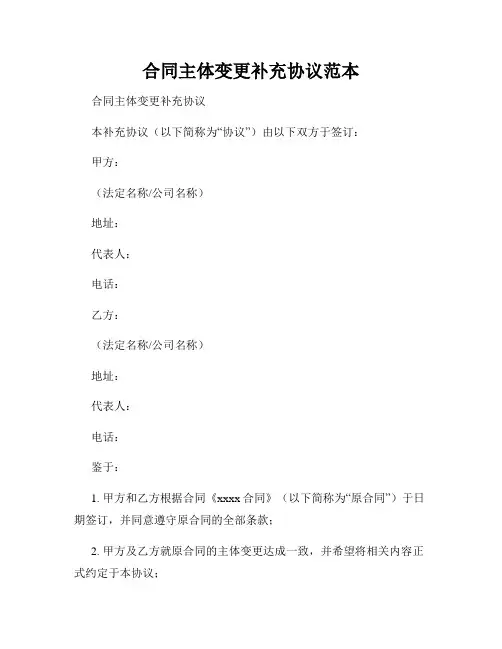 合同主体变更补充协议范本

合同主体变更补充协议

本补充协议（以下简称为“协议”）由以下双方于签订：

甲方：

（法定名称/公司名称）

地址：

代表人：

电话：

乙方：

（法定名称/公司名称）

地址：

代表人：

电话：

鉴于：

1. 甲方和乙方根据合同《xxxx 合同》（以下简称为“原合同”）于日期签订，并同意遵守原合同的全部条款；

2. 甲方及乙方就原合同的主体变更达成一致，并希望将相关内容正式约定于本协议；